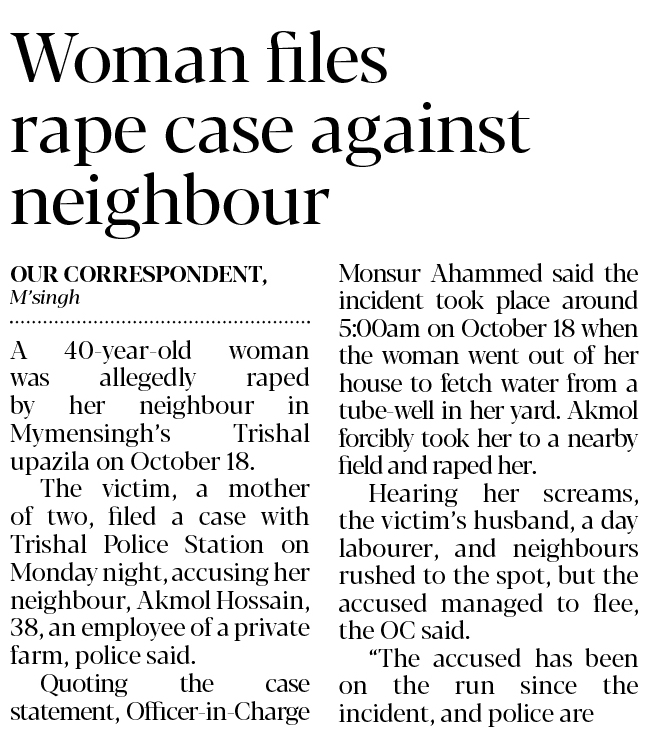 Woman files rape case against neighbour

OUR CORRESPONDENT,
M'singh

A 40-year-old woman was allegedly raped by her neighbour in Mymensingh's Trishal upazila on October 18.

The victim, a mother of two, filed a case with Trishal Police Station on Monday night, accusing her neighbour, Akmol Hossain, 38, an employee of a private farm, police said.

Quoting the case statement, Officer-in-Charge Monsur Ahammed said the incident took place around 5:00am on October 18 when the woman went out of her house to fetch water from a tube-well in her yard. Akmol forcibly took her to a nearby field and raped her.

Hearing her screams, the victim's husband, a day labourer, and neighbours rushed to the spot, but the accused managed to flee, the OC said.

"The accused has been on the run since the incident, and police are